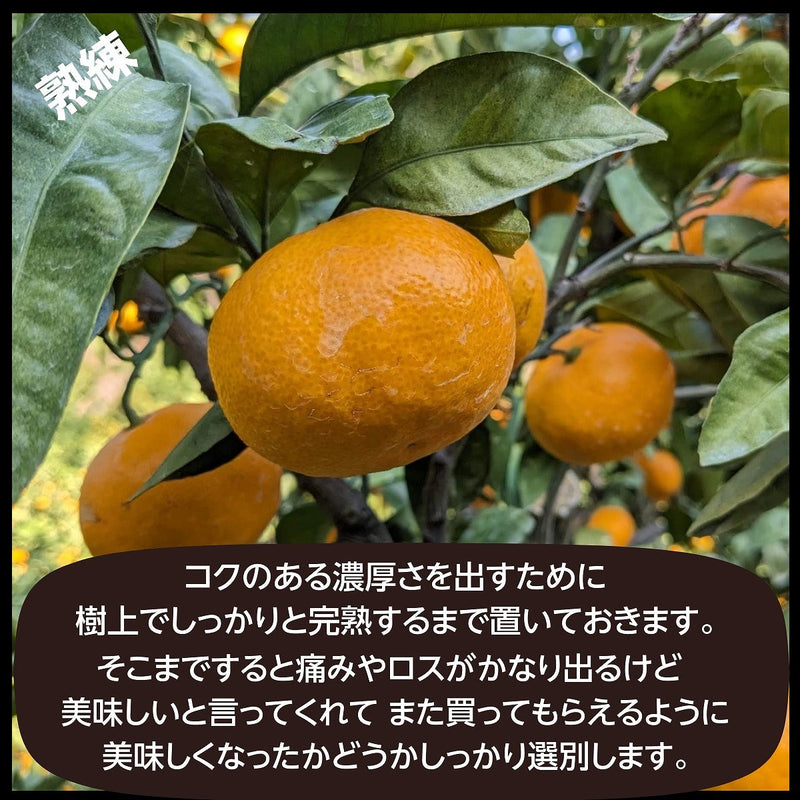 熟練

コクのある濃厚さを出すために
樹上でしっかりと完熟するまで置いておきます。
そこまですると痛みやロスがかなり出るけど
美味しいと言ってくれて また買ってもらえるように
美味しくなったかどうかしっかり選別します。